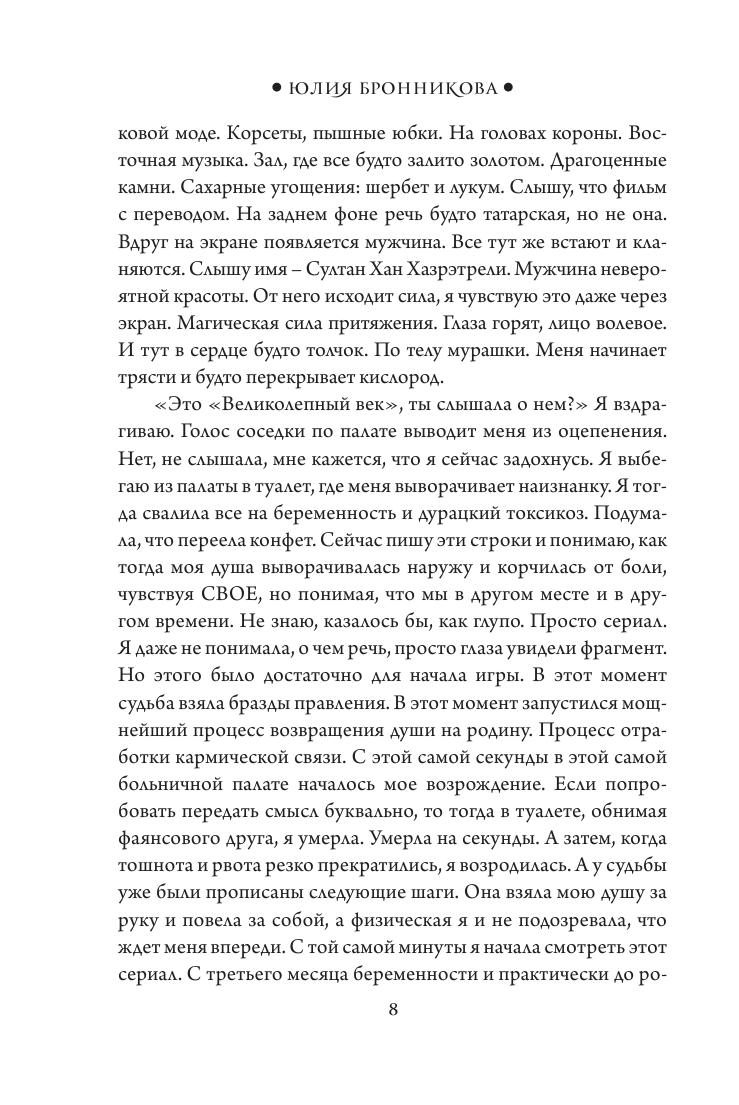 • ЮЛИЯ БРОННИКОВА •

ковой моде. Корсеты, пышные юбки. На головах короны. Восточная музыка. Зал, где все будто залито золотом. Драгоценные камни. Сахарные угощения: шербет и лукум. Слышу, что фильм с переводом. На заднем фоне речь будто татарская, но не она. Вдруг на экране появляется мужчина. Все тут же встают и кланяются. Слышу имя – Султан Хан Хазрэтрели. Мужчина невероятной красоты. От него исходит сила, я чувствую это даже через экран. Магическая сила притяжения. Глаза горят, лицо волевое. И тут в сердце будто толчок. По телу мурашки. Меня начинает трясти и будто перекрывает кислород.

«Это «Великолепный век», ты слышала о нем?» Я вздрагиваю. Голос соседки по палате выводит меня из оцепенения. Нет, не слышала, мне кажется, что я сейчас задохнусь. Я выбегаю из палаты в туалет, где меня выворачивает наизнанку. Я тогда свалила все на беременность и дурацкий токсикоз. Подумала, что переела конфет. Сейчас пишу эти строки и понимаю, как тогда моя душа выворачивалась наружу и корчилась от боли, чувствуя СВОЕ, но понимая, что мы в другом месте и в другом времени. Не знаю, казалось бы, как глупо. Просто сериал. Я даже не понимала, о чем речь, просто глаза увидели фрагмент. Но этого было достаточно для начала игры. В этот момент судьба взяла бразды правления. В этот момент запустился мощнейший процесс возвращения души на родину. Процесс отработки кармической связи. С этой самой секунды в этой самой больничной палате началось мое возрождение. Если попробовать передать смысл буквально, то тогда в туалете, обнимая фаянсового друга, я умерла. Умерла на секунды. А затем, когда тошнота и рвота резко прекратились, я возродилась. А у судьбы уже были прописаны следующие шаги. Она взяла мою душу за руку и повела за собой, а физическая я и не подозревала, что ждет меня впереди. С той самой минуты я начала смотреть этот сериал. С третьего месяца беременности и практически до ро-

8